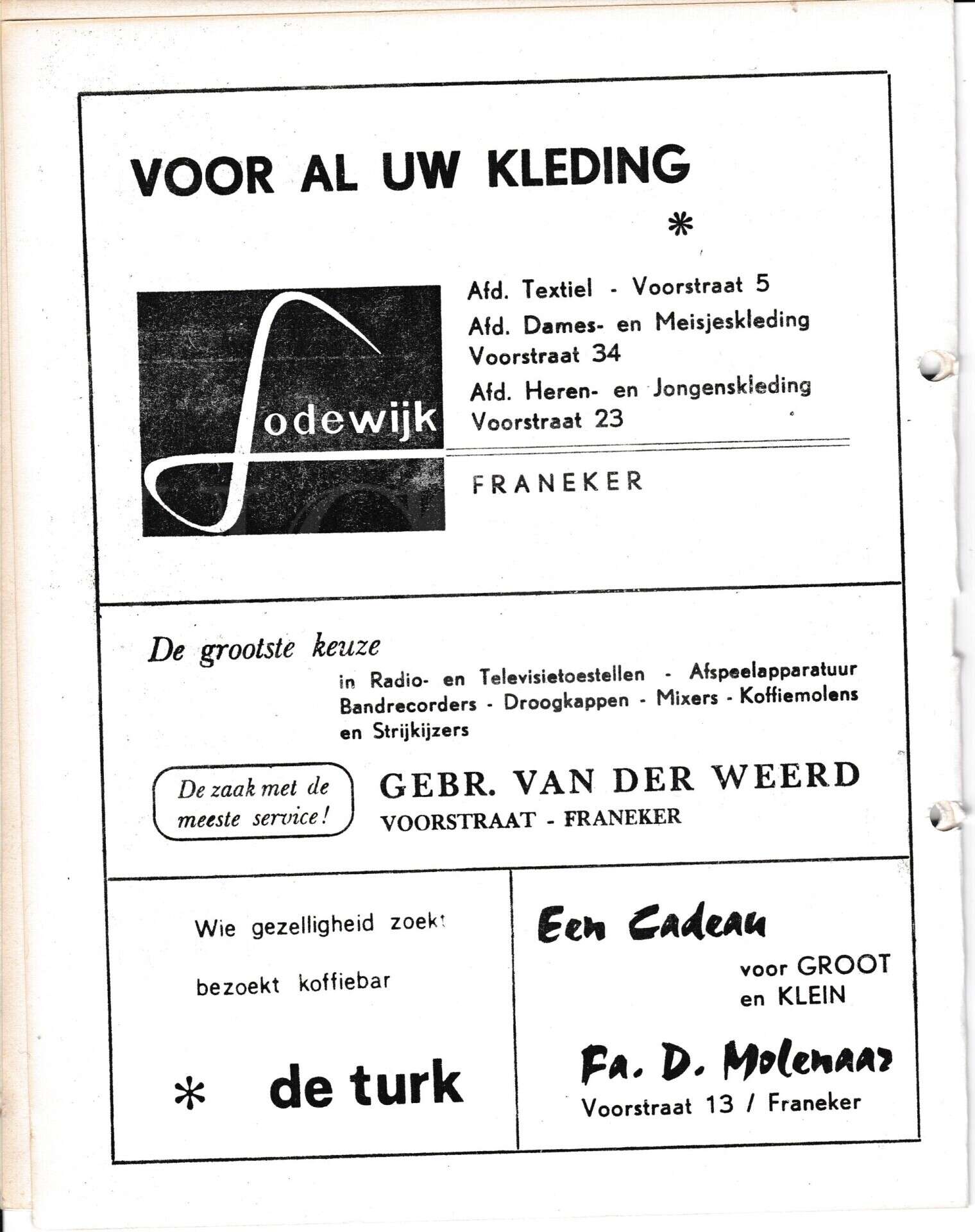 VOOR AL UW KLEDING

*

Lodewijk

Afd. Textiel - Voorstraat 5
Afd. Dames- en Meisjeskleding Voorstraat 34
Afd. Heren- en Jongenskleding Voorstraat 23

FRANEKER

De grootste keuze

in Radio- en Televisietoestellen - Afspeelapparatuur Bandrecorders - Droogkappen - Mixers - Koffiemolens en Strijkijzers

De zaak met de meeste service!

GEBR. VAN DER WEERD
VOORSTRAAT - FRANEKER

Wie gezelligheid zoekt

bezoekt koffiebar

* de turk

Een Cadeau

voor GROOT en KLEIN

Fa. D. Molenaar
Voorstraat 13 / Franeker